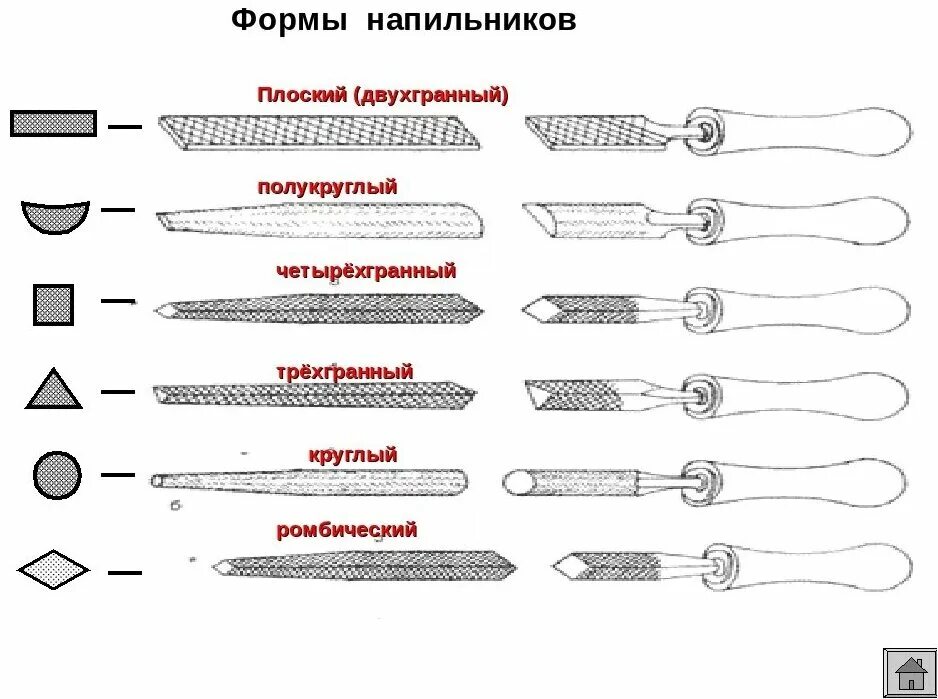 Формы напильников

Плоский (двухгранный)

полукруглый

четырёхгранный

трёхгранный

круглый

б

ромбический